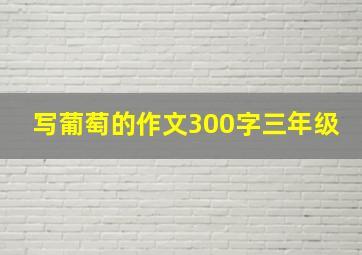 写葡萄的作文300字三年级